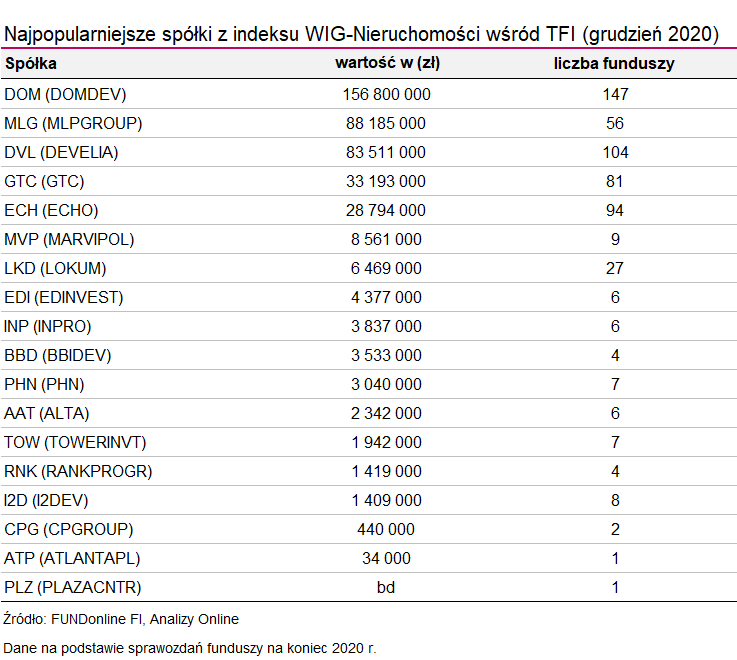 Najpopularniejsze spółki z indeksu WIG-Nieruchomości wśród TFI (grudzień 2020)

| Spółka | wartość w (zł) | liczba funduszy |
|---|---|---|
| DOM (DOMDEV) | 156 800 000 | 147 |
| MLG (MLPGROUP) | 88 185 000 | 56 |
| DVL (DEVELIA) | 83 511 000 | 104 |
| GTC (GTC) | 33 193 000 | 81 |
| ECH (ECHO) | 28 794 000 | 94 |
| MVP (MARVIPOL) | 8 561 000 | 9 |
| LKD (LOKUM) | 6 469 000 | 27 |
| EDI (EDINVEST) | 4 377 000 | 6 |
| INP (INPRO) | 3 837 000 | 6 |
| BBD (BBIDEV) | 3 533 000 | 4 |
| PHN (PHN) | 3 040 000 | 7 |
| AAT (ALTA) | 2 342 000 | 6 |
| TOW (TOWERINVT) | 1 942 000 | 7 |
| RNK (RANKPROGR) | 1 419 000 | 4 |
| I2D (I2DEV) | 1 409 000 | 8 |
| CPG (CPGROUP) | 440 000 | 2 |
| ATP (ATLANTAPL) | 34 000 | 1 |
| PLZ (PLAZACNTR) | bd | 1 |

Źródło: FUNDonline FI, Analizy Online

Dane na podstawie sprawozdań funduszy na koniec 2020 r.